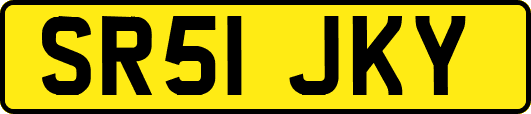 SR51 JKY